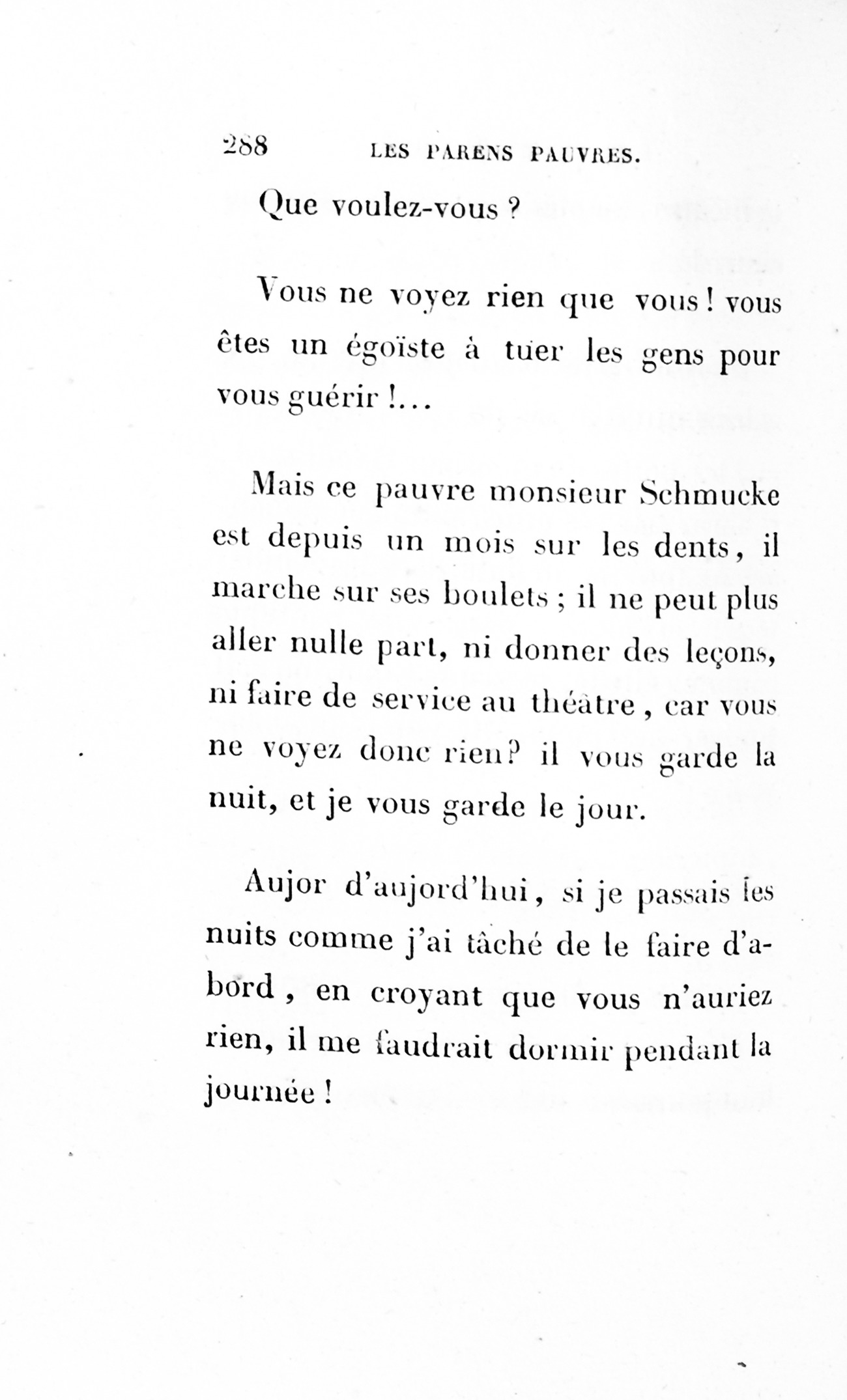 288 LES PARENS PAUVRES.

Que voulez-vous ?

Vous ne voyez rien que vous ! vous êtes un égoïste à tuer les gens pour vous guérir !...

Mais ce pauvre monsieur Schmucke est depuis un mois sur les dents, il marche sur ses boulets ; il ne peut plus aller nulle part, ni donner des leçons, ni faire de service au théâtre, car vous ne voyez donc rien? il vous garde la nuit, et je vous garde le jour.

Aujor d'aujord'hui, si je passais les nuits comme j'ai tâché de le faire d'abord, en croyant que vous n'auriez rien, il me faudrait dormir pendant la journée !